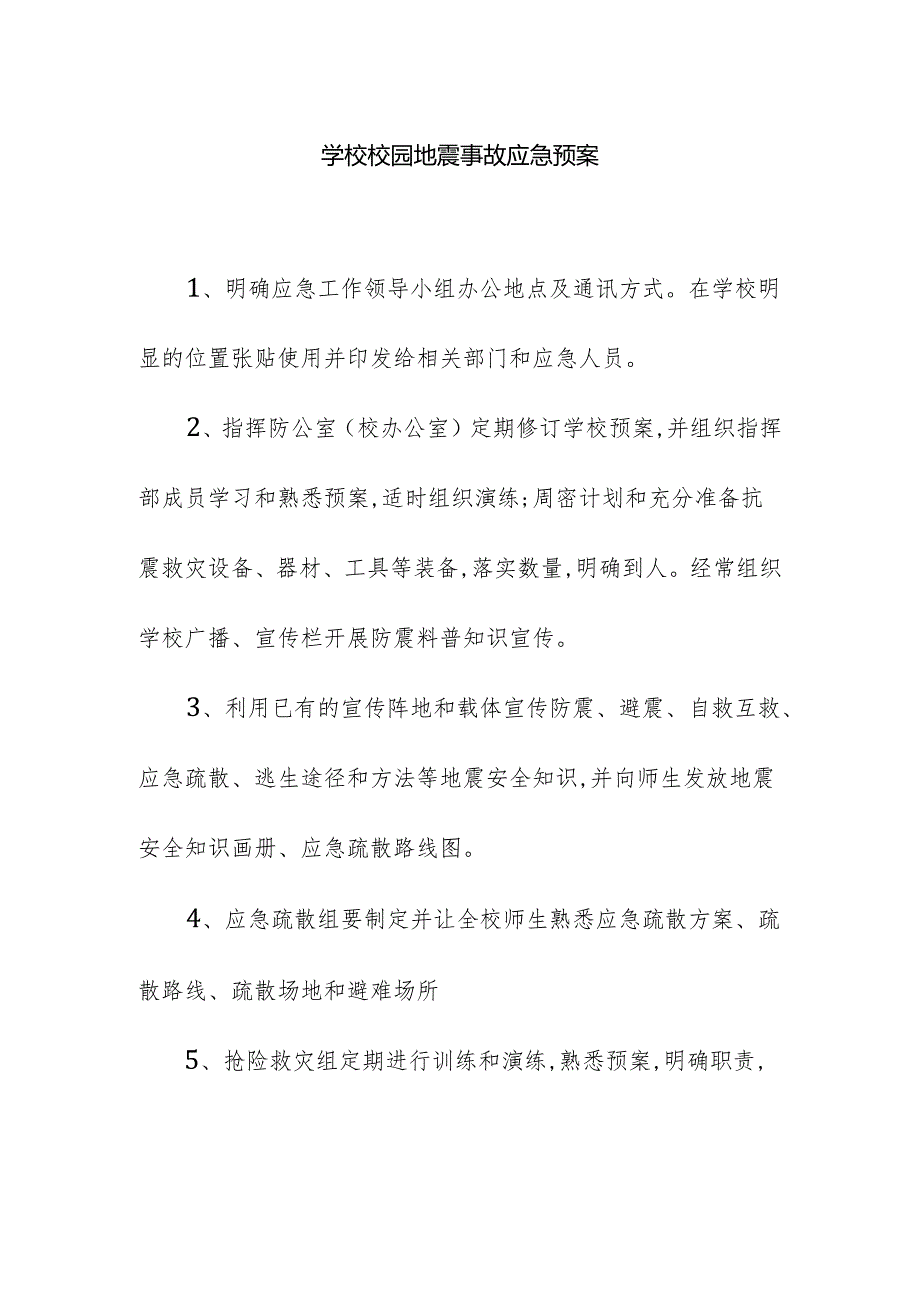 学校校园地震事故应急预案

1、明确应急工作领导小组办公地点及通讯方式。在学校明显的位置张贴使用并印发给相关部门和应急人员。

2、指挥防公室（校办公室）定期修订学校预案,并组织指挥部成员学习和熟悉预案,适时组织演练;周密计划和充分准备抗震救灾设备、器材、工具等装备,落实数量,明确到人。经常组织学校广播、宣传栏开展防震料普知识宣传。

3、利用已有的宣传阵地和载体宣传防震、避震、自救互救、应急疏散、逃生途径和方法等地震安全知识,并向师生发放地震安全知识画册、应急疏散路线图。

4、应急疏散组要制定并让全校师生熟悉应急疏散方案、疏散路线、疏散场地和避难场所

5、抢险救灾组定期进行训练和演练,熟悉预案,明确职责,